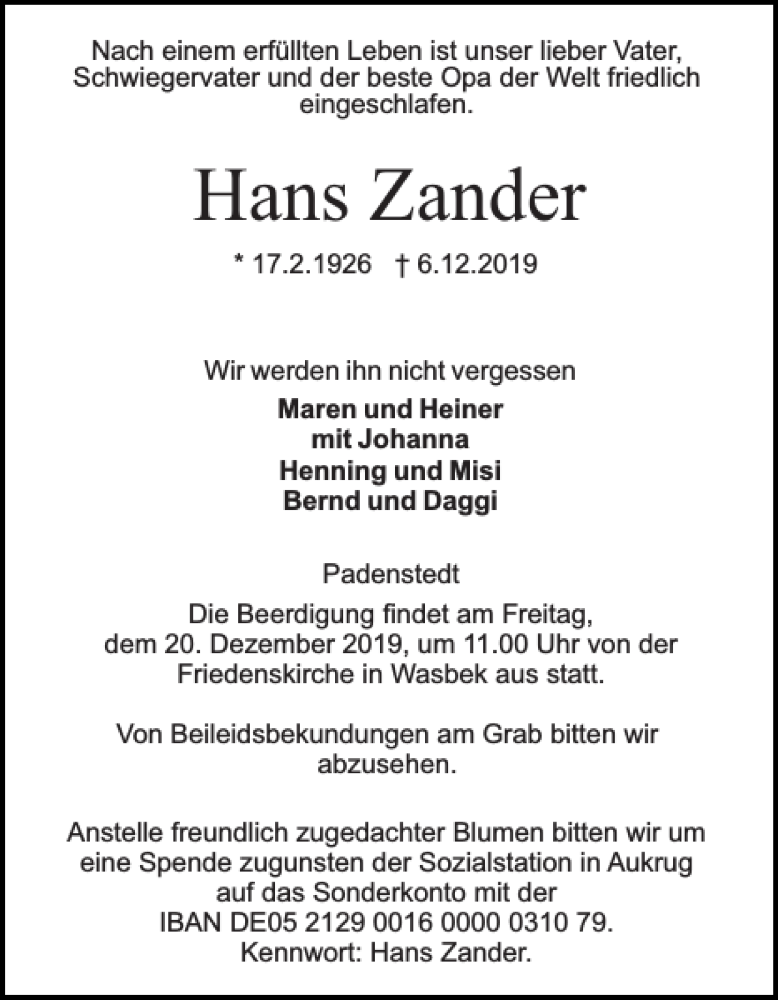 Nach einem erfüllten Leben ist unser lieber Vater, Schwiegervater und der beste Opa der Welt friedlich eingeschlafen.

Hans Zander

* 17.2.1926 † 6.12.2019

Wir werden ihn nicht vergessen

Maren und Heiner
mit Johanna
Henning und Misi
Bernd und Daggi

Padenstedt

Die Beerdigung findet am Freitag, dem 20. Dezember 2019, um 11.00 Uhr von der Friedenskirche in Wasbek aus statt.

Von Beileidsbekundungen am Grab bitten wir abzusehen.

Anstelle freundlich zugedachter Blumen bitten wir um eine Spende zugunsten der Sozialstation in Aukrug auf das Sonderkonto mit der IBAN DE05 2129 0016 0000 0310 79. Kennwort: Hans Zander.